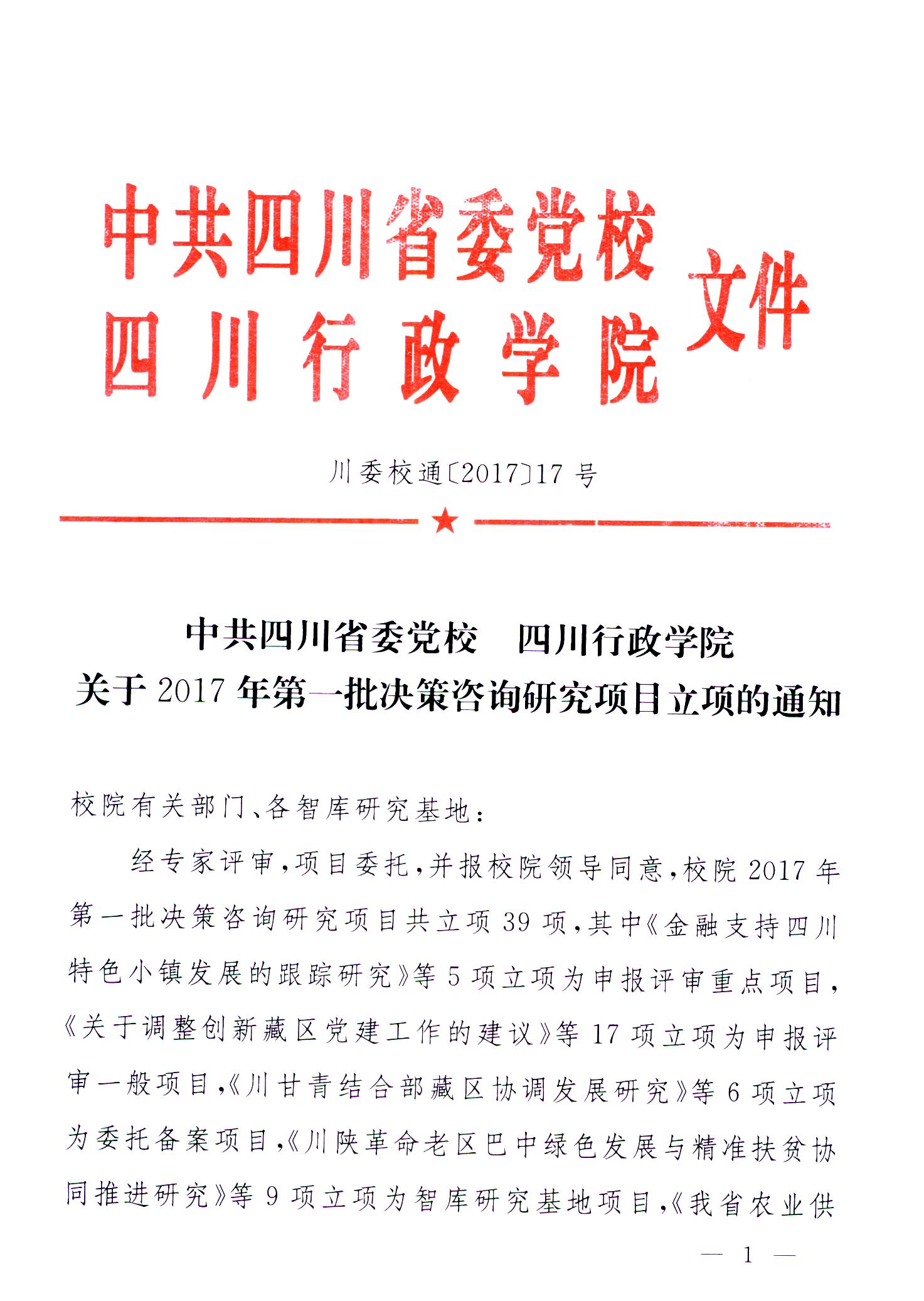 中共四川省委党校
四川行政学院
文件

川委校通〔2017〕17号

中共四川省委党校　四川行政学院
关于2017年第一批决策咨询研究项目立项的通知

校院有关部门、各智库研究基地：

经专家评审，项目委托，并报校院领导同意，校院2017年第一批决策咨询研究项目共立项39项，其中《金融支持四川特色小镇发展的跟踪研究》等5项立项为申报评审重点项目，《关于调整创新藏区党建工作的建议》等17项立项为申报评审一般项目，《川甘青结合部藏区协调发展研究》等6项立项为委托备案项目，《川陕革命老区巴中绿色发展与精准扶贫协同推进研究》等9项立项为智库研究基地项目，《我省农业供

— 1 —